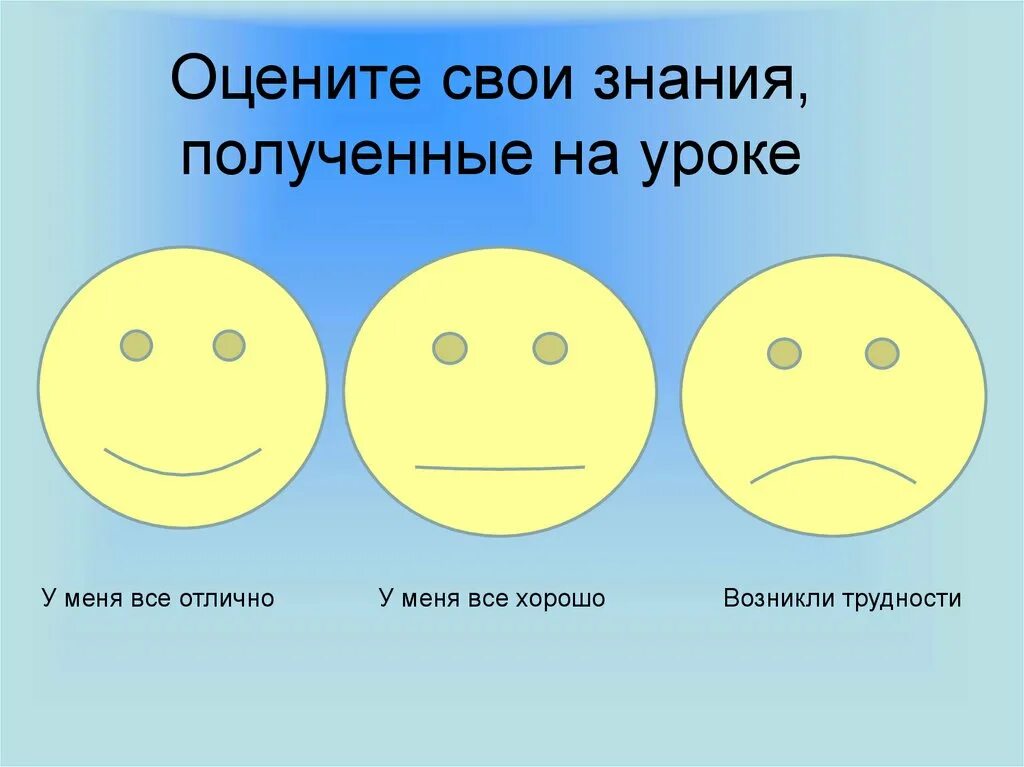 Оцените свои знания, полученные на уроке

У меня все отлично

У меня все хорошо

Возникли трудности